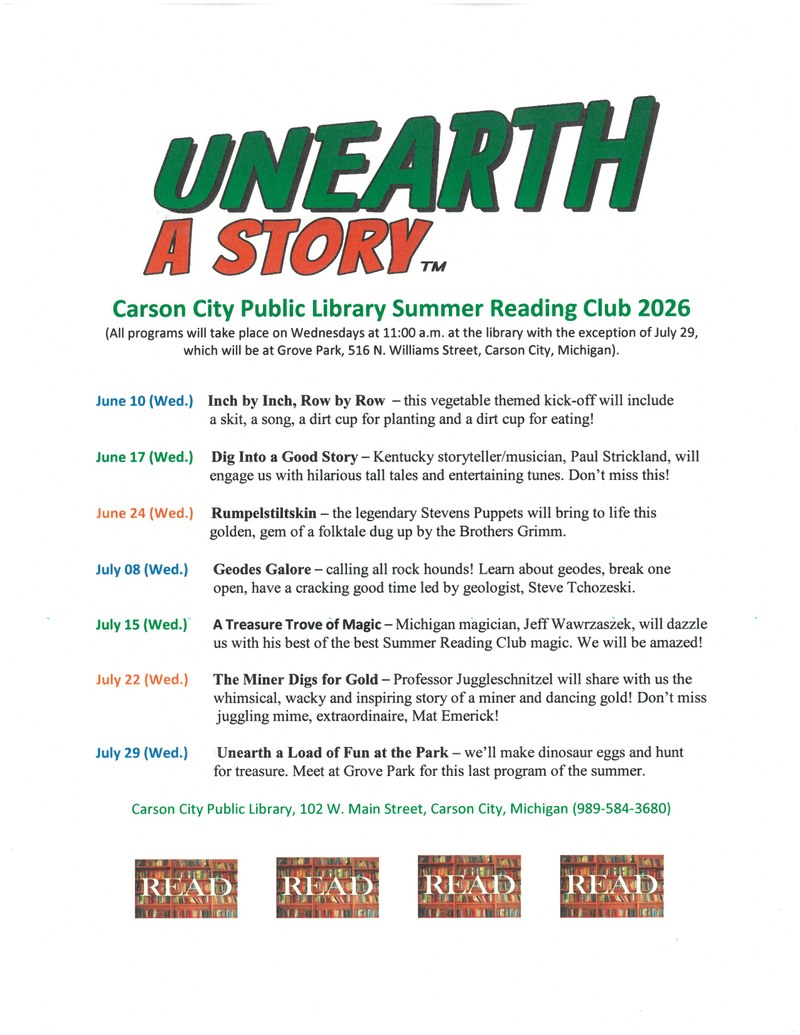 UNEARTH A STORY™

Carson City Public Library Summer Reading Club 2026

(All programs will take place on Wednesdays at 11:00 a.m. at the library with the exception of July 29, which will be at Grove Park, 516 N. Williams Street, Carson City, Michigan).

June 10 (Wed.) Inch by Inch, Row by Row – this vegetable themed kick-off will include a skit, a song, a dirt cup for planting and a dirt cup for eating!

June 17 (Wed.) Dig Into a Good Story – Kentucky storyteller/musician, Paul Strickland, will engage us with hilarious tall tales and entertaining tunes. Don't miss this!

June 24 (Wed.) Rumpelstiltskin – the legendary Stevens Puppets will bring to life this golden, gem of a folktale dug up by the Brothers Grimm.

July 08 (Wed.) Geodes Galore – calling all rock hounds! Learn about geodes, break one open, have a cracking good time led by geologist, Steve Tchozeski.

July 15 (Wed.) A Treasure Trove of Magic – Michigan magician, Jeff Wawrzaszek, will dazzle us with his best of the best Summer Reading Club magic. We will be amazed!

July 22 (Wed.) The Miner Digs for Gold – Professor Juggleschnitzel will share with us the whimsical, wacky and inspiring story of a miner and dancing gold! Don't miss juggling mime, extraordinaire, Mat Emerick!

July 29 (Wed.) Unearth a Load of Fun at the Park – we'll make dinosaur eggs and hunt for treasure. Meet at Grove Park for this last program of the summer.

Carson City Public Library, 102 W. Main Street, Carson City, Michigan (989-584-3680)

READ READ READ READ